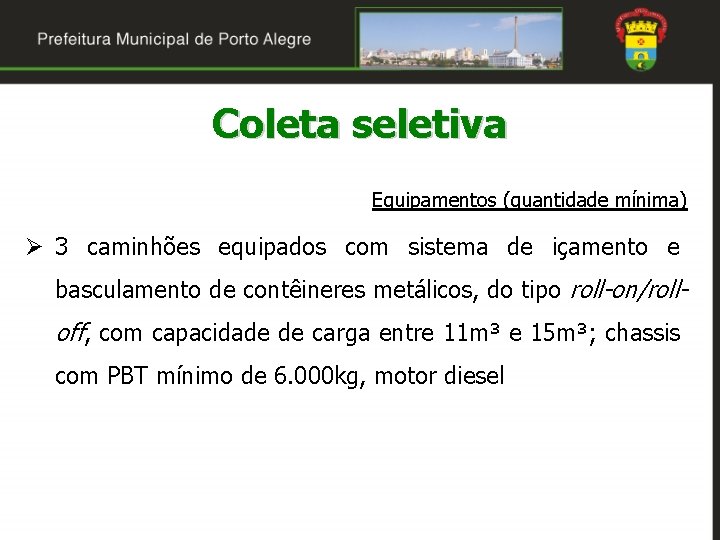 Prefeitura Municipal de Porto Alegre

Coleta seletiva

Equipamentos (quantidade mínima)

➢ 3 caminhões equipados com sistema de içamento e basculamento de contêineres metálicos, do tipo roll-on/roll-off, com capacidade de carga entre 11m³ e 15m³; chassis com PBT mínimo de 6.000kg, motor diesel